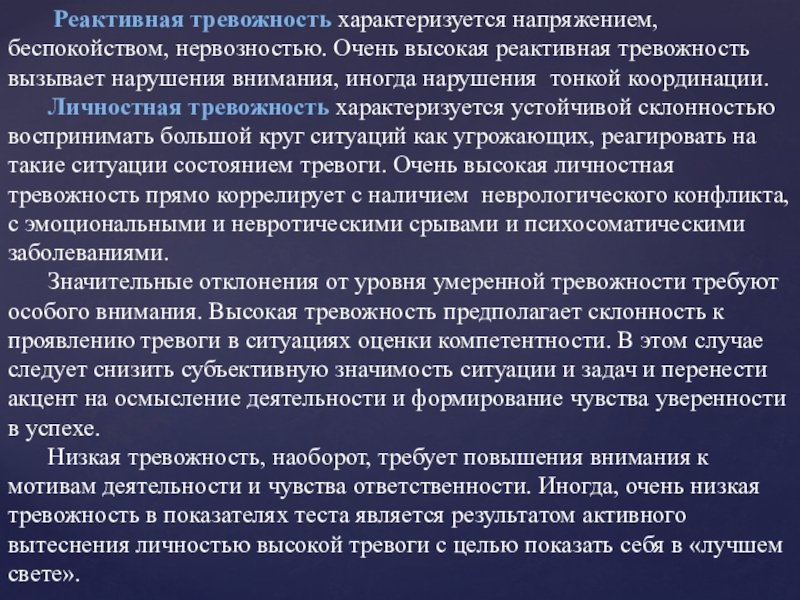 Реактивная тревожность характеризуется напряжением, беспокойством, нервозностью. Очень высокая реактивная тревожность вызывает нарушения внимания, иногда нарушения тонкой координации.

Личностная тревожность характеризуется устойчивой склонностью воспринимать большой круг ситуаций как угрожающих, реагировать на такие ситуации состоянием тревоги. Очень высокая личностная тревожность прямо коррелирует с наличием неврологического конфликта, с эмоциональными и невротическими срывами и психосоматическими заболеваниями.

Значительные отклонения от уровня умеренной тревожности требуют особого внимания. Высокая тревожность предполагает склонность к проявлению тревоги в ситуациях оценки компетентности. В этом случае следует снизить субъективную значимость ситуации и задач и перенести акцент на осмысление деятельности и формирование чувства уверенности в успехе.

Низкая тревожность, наоборот, требует повышения внимания к мотивам деятельности и чувства ответственности. Иногда, очень низкая тревожность в показателях теста является результатом активного вытеснения личностью высокой тревоги с целью показать себя в «лучшем свете».